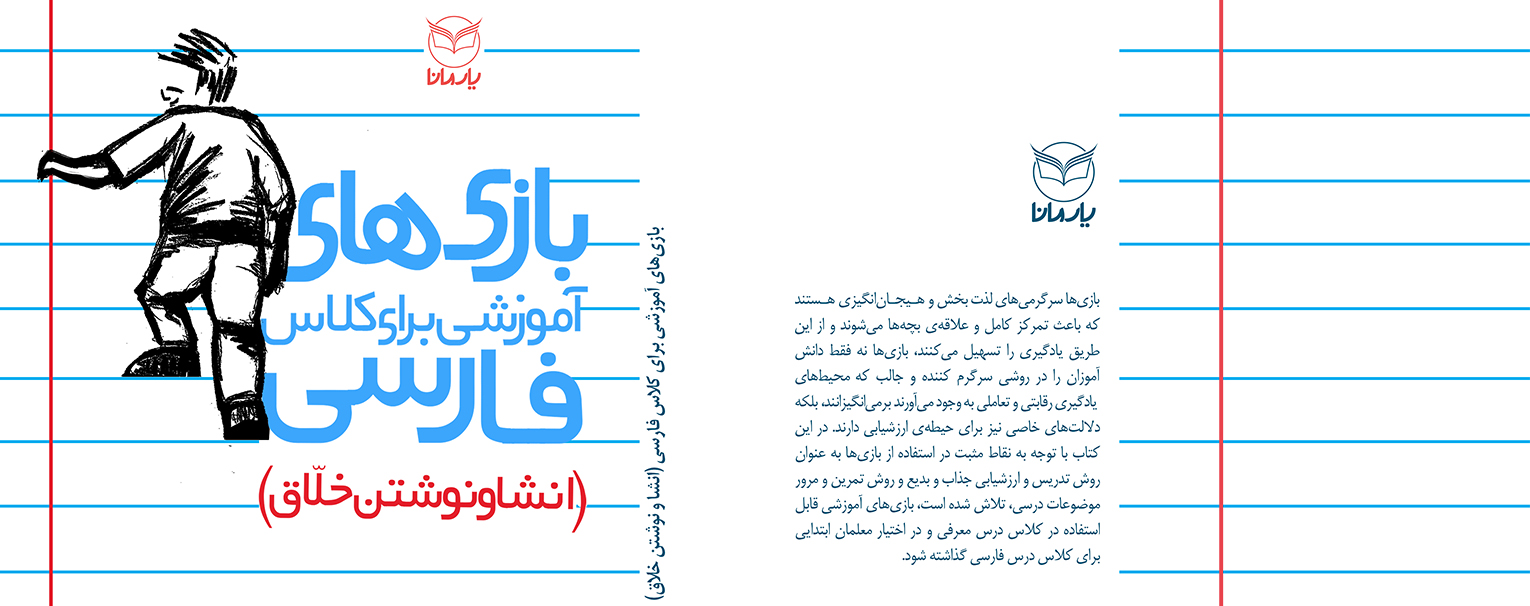 یارمانا

بازی‌های
آموزشی برای کلاس
فارسی
(انشا و نوشتن خلّاق)

بازی‌های آموزشی برای کلاس فارسی (انشا و نوشتن خلاق)

یارمانا

بازی‌ها سرگرمی‌های لذت بخش و هیجان‌انگیزی هستند که باعث تمرکز کامل و علاقه‌ی بچه‌ها می‌شوند و از این طریق یادگیری را تسهیل می‌کنند، بازی‌ها نه فقط دانش آموزان را در روشی سرگرم کننده و جالب که محیط‌های یادگیری رقابتی و تعاملی به وجود می‌آورند برمی‌انگیزانند، بلکه دلالت‌های خاصی نیز برای حیطه‌ی ارزشیابی دارند. در این کتاب با توجه به نقاط مثبت در استفاده از بازی‌ها به عنوان روش تدریس و ارزشیابی جذاب و بدیع و روش تمرین و مرور موضوعات درسی، تلاش شده است، بازی‌های آموزشی قابل استفاده در کلاس درس معرفی و در اختیار معلمان ابتدایی برای کلاس درس فارسی گذاشته شود.